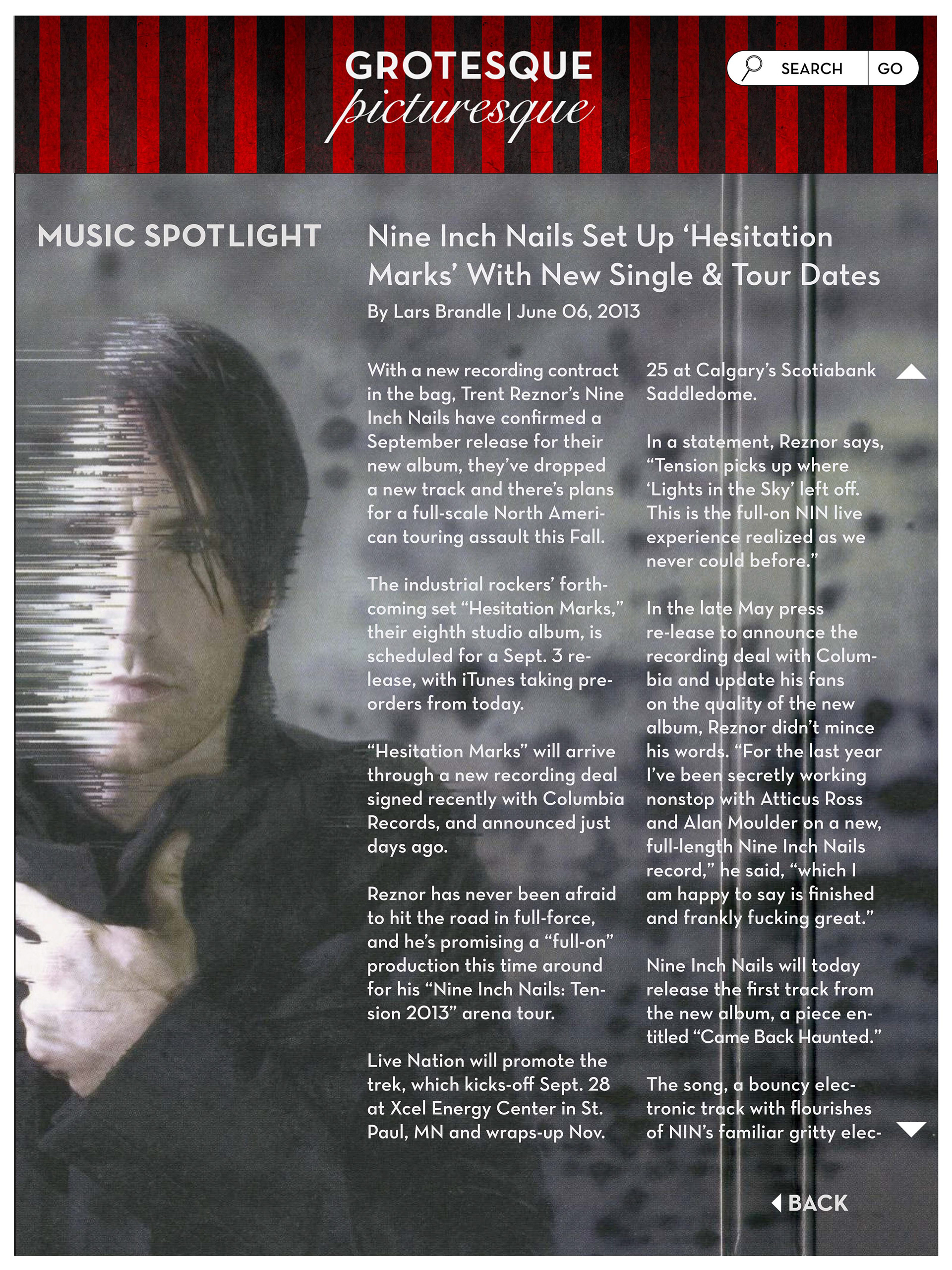 GROTESQUE
picturesque

SEARCH GO

MUSIC SPOTLIGHT

Nine Inch Nails Set Up 'Hesitation Marks' With New Single & Tour Dates

By Lars Brandle | June 06, 2013

With a new recording contract in the bag, Trent Reznor's Nine Inch Nails have confirmed a September release for their new album, they've dropped a new track and there's plans for a full-scale North American touring assault this Fall.

The industrial rockers' forthcoming set "Hesitation Marks," their eighth studio album, is scheduled for a Sept. 3 release, with iTunes taking preorders from today.

"Hesitation Marks" will arrive through a new recording deal signed recently with Columbia Records, and announced just days ago.

Reznor has never been afraid to hit the road in full-force, and he's promising a "full-on" production this time around for his "Nine Inch Nails: Tension 2013" arena tour.

Live Nation will promote the trek, which kicks-off Sept. 28 at Xcel Energy Center in St. Paul, MN and wraps-up Nov. 25 at Calgary's Scotiabank Saddledome.

In a statement, Reznor says, "Tension picks up where 'Lights in the Sky' left off. This is the full-on NIN live experience realized as we never could before."

In the late May press re-lease to announce the recording deal with Columbia and update his fans on the quality of the new album, Reznor didn't mince his words. "For the last year I've been secretly working nonstop with Atticus Ross and Alan Moulder on a new, full-length Nine Inch Nails record," he said, "which I am happy to say is finished and frankly fucking great."

Nine Inch Nails will today release the first track from the new album, a piece entitled "Came Back Haunted."

The song, a bouncy electronic track with flourishes of NIN's familiar gritty elec-

BACK